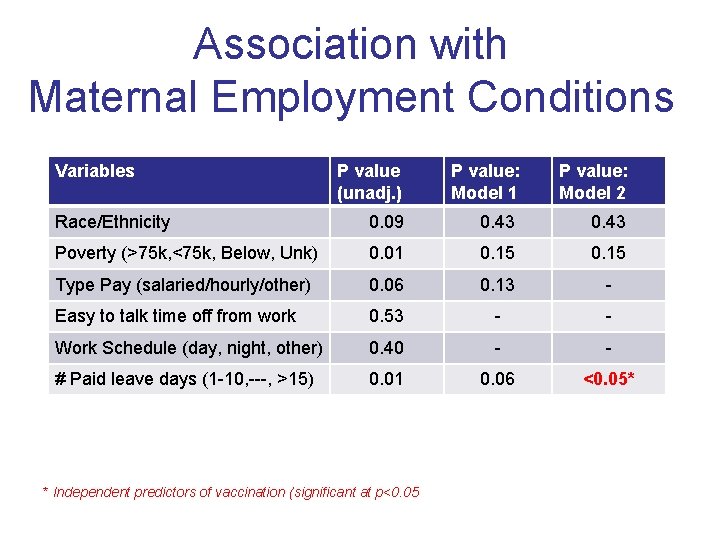 Association with
Maternal Employment Conditions

| Variables | P value (unadj.) | P value: Model 1 | P value: Model 2 |
|---|---|---|---|
| Race/Ethnicity | 0.09 | 0.43 | 0.43 |
| Poverty (>75k,<75k, Below, Unk) | 0.01 | 0.15 | 0.15 |
| Type Pay (salaried/hourly/other) | 0.06 | 0.13 | - |
| Easy to talk time off from work | 0.53 | - | - |
| Work Schedule (day, night, other) | 0.40 | - | - |
| # Paid leave days (1-10,---, >15) | 0.01 | 0.06 | <0.05* |

* Independent predictors of vaccination (significant at p<0.05